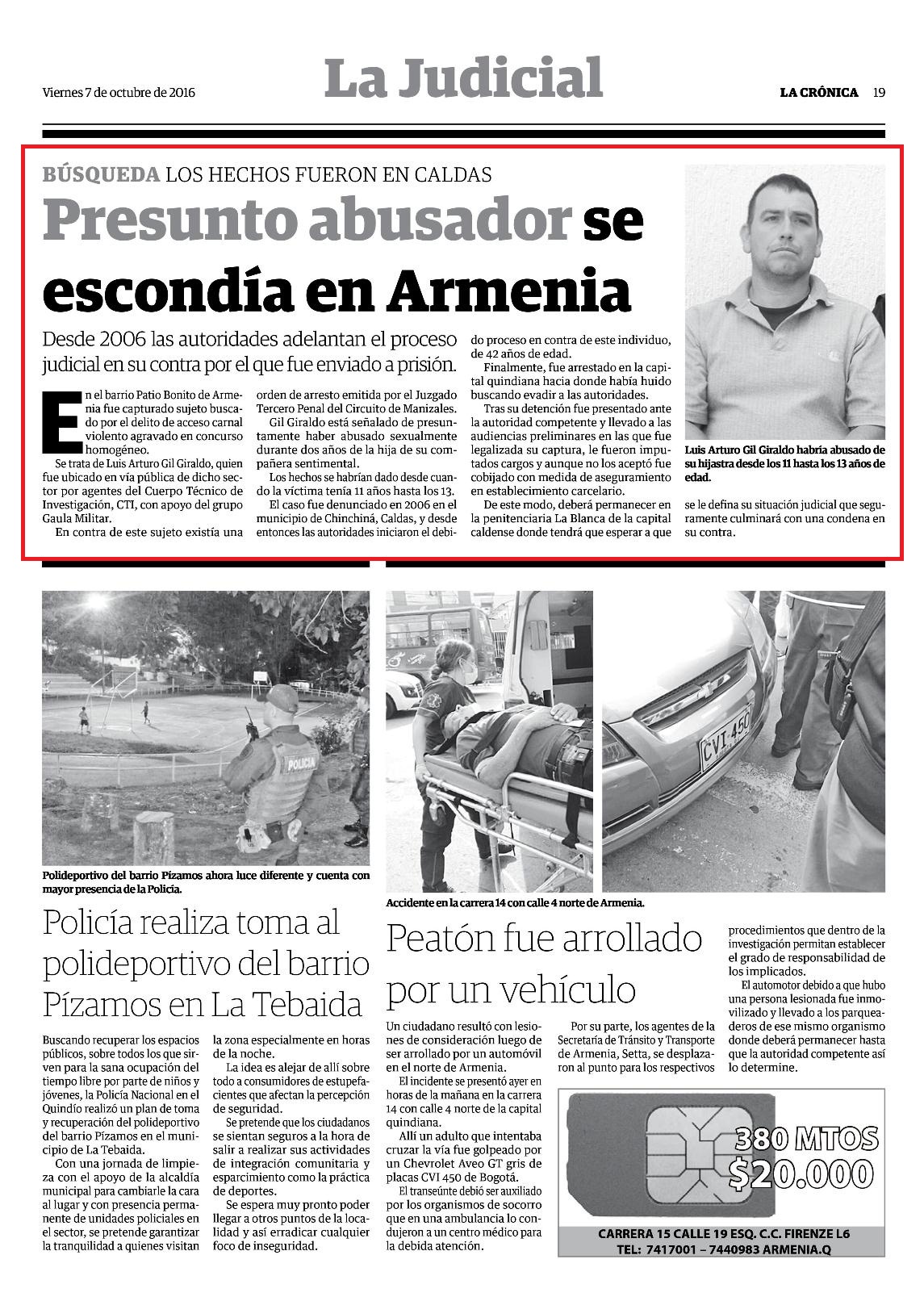 Viernes 7 de octubre de 2016

La Judicial

LA CRÓNICA 19

BÚSQUEDA LOS HECHOS FUERON EN CALDAS

Presunto abusador se escondía en Armenia

Desde 2006 las autoridades adelantan el proceso judicial en su contra por el que fue enviado a prisión.

En el barrio Patio Bonito de Armenia fue capturado sujeto buscado por el delito de acceso carnal violento agravado en concurso homogéneo.

Se trata de Luis Arturo Gil Giraldo, quien fue ubicado en vía pública de dicho sector por agentes del Cuerpo Técnico de Investigación, CTI, con apoyo del grupo Gaula Militar.

En contra de este sujeto existía una orden de arresto emitida por el Juzgado Tercero Penal del Circuito de Manizales.

Gil Giraldo está señalado de presuntamente haber abusado sexualmente durante dos años de la hija de su compañera sentimental.

Los hechos se habrían dado desde cuando la víctima tenía 11 años hasta los 13.

El caso fue denunciado en 2006 en el municipio de Chinchiná, Caldas, y desde entonces las autoridades iniciaron el debido proceso en contra de este individuo, de 42 años de edad.

Finalmente, fue arrestado en la capital quindiana hacia donde había huido buscando evadir a las autoridades.

Tras su detención fue presentado ante la autoridad competente y llevado a las audiencias preliminares en las que fue legalizada su captura, le fueron imputados cargos y aunque no los aceptó fue cobijado con medida de aseguramiento en establecimiento carcelario.

De este modo, deberá permanecer en la penitenciaria La Blanca de la capital caldense donde tendrá que esperar a que se le defina su situación judicial que seguramente culminará con una condena en su contra.

Luis Arturo Gil Giraldo habría abusado de su hijastra desde los 11 hasta los 13 años de edad.

POLICIA

Polideportivo del barrio Pízamos ahora luce diferente y cuenta con mayor presencia de la Policía.

Policía realiza toma al polideportivo del barrio Pízamos en La Tebaida

Buscando recuperar los espacios públicos, sobre todos los que sirven para la sana ocupación del tiempo libre por parte de niños y jóvenes, la Policía Nacional en el Quindío realizó un plan de toma y recuperación del polideportivo del barrio Pízamos en el municipio de La Tebaida.

Con una jornada de limpieza con el apoyo de la alcaldía municipal para cambiarle la cara al lugar y con presencia permanente de unidades policiales en el sector, se pretende garantizar la tranquilidad a quienes visitan la zona especialmente en horas de la noche.

La idea es alejar de allí sobre todo a consumidores de estupefacientes que afectan la percepción de seguridad.

Se pretende que los ciudadanos se sientan seguros a la hora de salir a realizar sus actividades de integración comunitaria y esparcimiento como la práctica de deportes.

Se espera muy pronto poder llegar a otros puntos de la localidad y así erradicar cualquier foco de inseguridad.

CVI 450

Accidente en la carrera 14 con calle 4 norte de Armenia.

Peatón fue arrollado por un vehículo

Un ciudadano resultó con lesiones de consideración luego de ser arrollado por un automóvil en el norte de Armenia.

El incidente se presentó ayer en horas de la mañana en la carrera 14 con calle 4 norte de la capital quindiana.

Allí un adulto que intentaba cruzar la vía fue golpeado por un Chevrolet Aveo GT gris de placas CVI 450 de Bogotá.

El transeúnte debió ser auxiliado por los organismos de socorro que en una ambulancia lo condujeron a un centro médico para la debida atención.

Por su parte, los agentes de la Secretaría de Tránsito y Transporte de Armenia, Setta, se desplazaron al punto para los respectivos procedimientos que dentro de la investigación permitan establecer el grado de responsabilidad de los implicados.

El automotor debido a que hubo una persona lesionada fue inmovilizado y llevado a los parqueaderos de ese mismo organismo donde deberá permanecer hasta que la autoridad competente así lo determine.

380 MTOS
$20.000

CARRERA 15 CALLE 19 ESQ. C.C. FIRENZE L6
TEL: 7417001 – 7440983 ARMENIA.Q